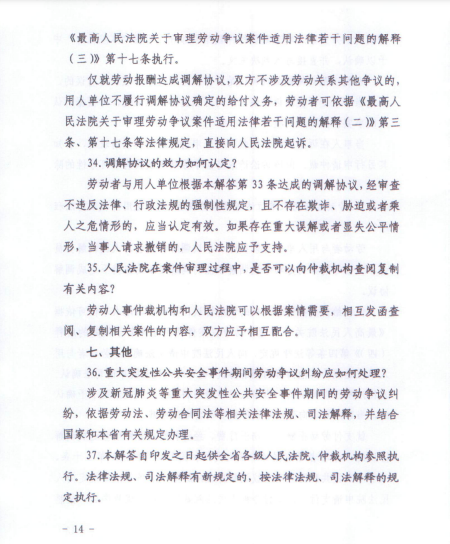 《最高人民法院关于审理劳动争议案件适用法律若干问题的解释（三）》第十七条执行。

仅就劳动报酬达成调解协议，双方不涉及劳动关系其他争议的，用人单位不履行调解协议确定的给付义务，劳动者可依据《最高人民法院关于审理劳动争议案件适用法律若干问题的解释（二）》第三条、第十七条等法律规定，直接向人民法院起诉。

34. 调解协议的效力如何认定？

劳动者与用人单位根据本解答第 33 条达成的调解协议，经审查不违反法律、行政法规的强制性规定，且不存在欺诈、胁迫或者乘人之危情形的，应当认定有效。如果存在重大误解或者显失公平情形，当事人请求撤销的，人民法院应予支持。

35. 人民法院在案件审理过程中，是否可以向仲裁机构查阅复制有关内容？

劳动人事仲裁机构和人民法院可以根据案情需要，相互发函查阅、复制相关案件的内容，双方应予相互配合。

七、其他

36. 重大突发性公共安全事件期间劳动争议纠纷应如何处理？

涉及新冠肺炎等重大突发性公共安全事件期间的劳动争议纠纷，依据劳动法、劳动合同法等相关法律法规、司法解释，并结合国家和本省有关规定办理。

37. 本解答自印发之日起供全省各级人民法院、仲裁机构参照执行。法律法规、司法解释有新规定的，按法律法规、司法解释的规定执行。

－ 14 －